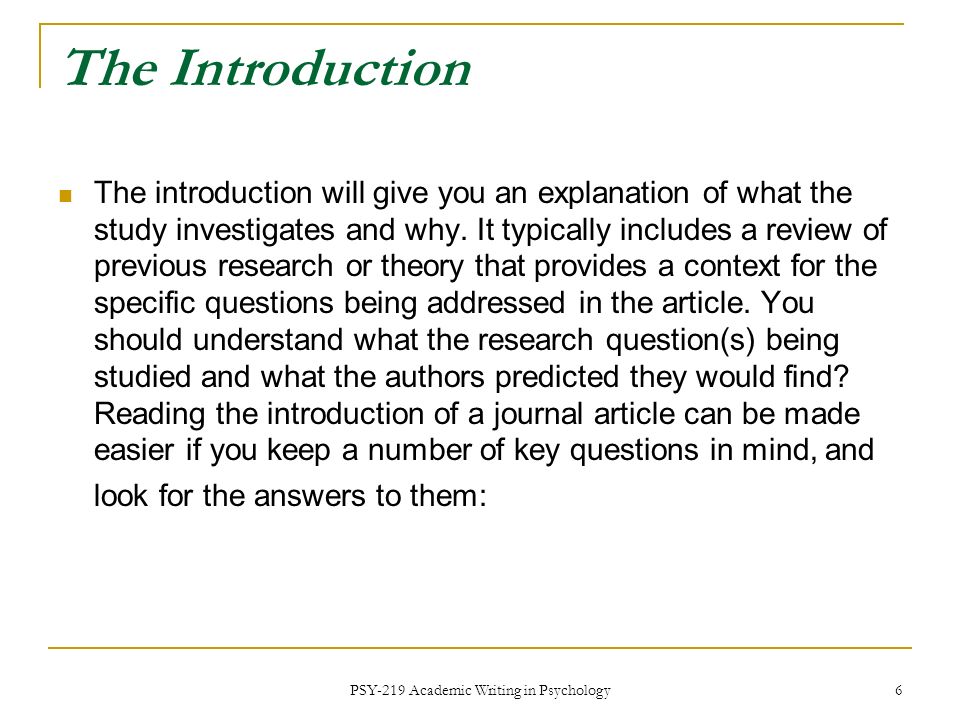 The Introduction

The introduction will give you an explanation of what the study investigates and why. It typically includes a review of previous research or theory that provides a context for the specific questions being addressed in the article. You should understand what the research question(s) being studied and what the authors predicted they would find? Reading the introduction of a journal article can be made easier if you keep a number of key questions in mind, and look for the answers to them:

PSY-219 Academic Writing in Psychology

6